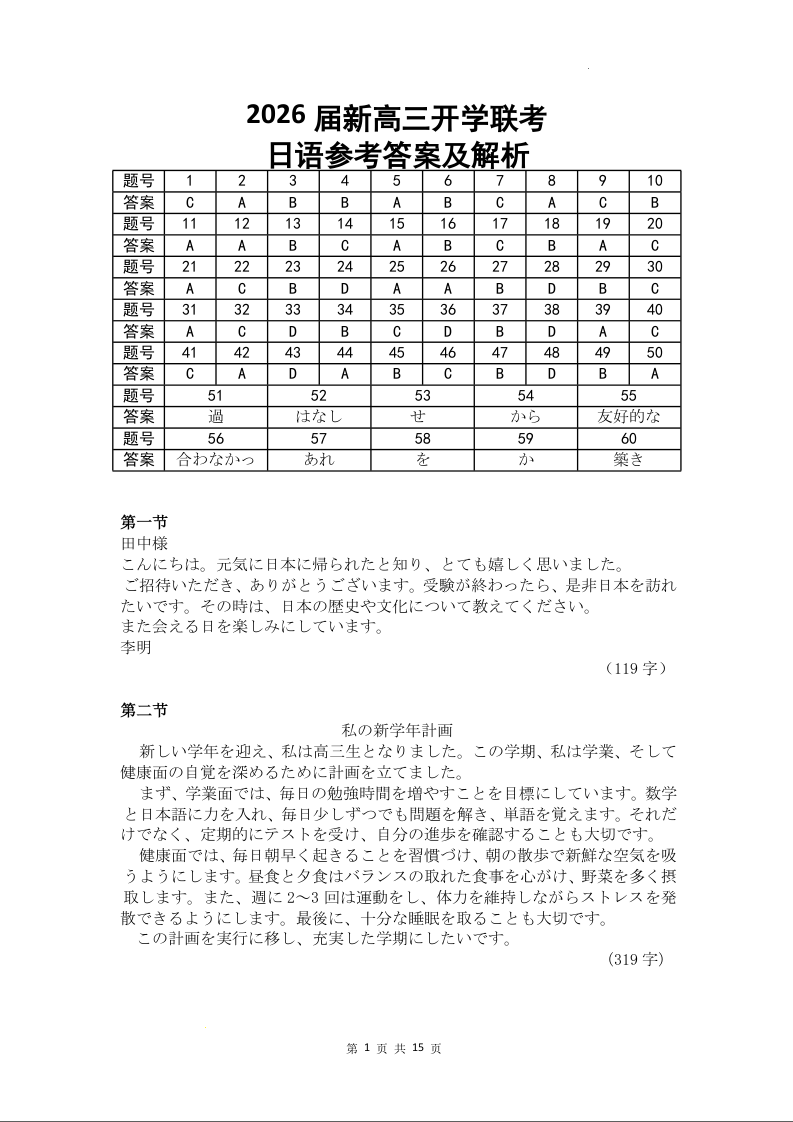 2026 届新高三开学联考
日语参考答案及解析

| 题号 | 1 | 2 | 3 | 4 | 5 | 6 | 7 | 8 | 9 | 10 |
|---|---|---|---|---|---|---|---|---|---|---|
| 答案 | C | A | B | B | A | B | C | A | C | B |
| 题号 | 11 | 12 | 13 | 14 | 15 | 16 | 17 | 18 | 19 | 20 |
| 答案 | A | A | B | C | A | B | C | B | A | C |
| 题号 | 21 | 22 | 23 | 24 | 25 | 26 | 27 | 28 | 29 | 30 |
| 答案 | A | C | B | D | A | A | B | D | B | C |
| 题号 | 31 | 32 | 33 | 34 | 35 | 36 | 37 | 38 | 39 | 40 |
| 答案 | A | C | D | B | C | D | B | D | A | C |
| 题号 | 41 | 42 | 43 | 44 | 45 | 46 | 47 | 48 | 49 | 50 |
| 答案 | C | A | D | A | B | C | B | D | B | A |

| 题号 | 51 | 52 | 53 | 54 | 55 |
|---|---|---|---|---|---|
| 答案 | 過 | はなし | せ | から | 友好的な |
| 题号 | 56 | 57 | 58 | 59 | 60 |
| 答案 | 合わなかっ | あれ | を | か | 築き |

第一节
田中様
こんにちは。元気に日本に帰られたと知り、とても嬉しく思いました。
ご招待いただき、ありがとうございます。受験が終わったら、是非日本を訪れたいです。その時は、日本の歴史や文化について教えてください。
また会える日を楽しみにしています。
李明
（119 字）

第二节
私の新学年計画
新しい学年を迎え、私は高三生となりました。この学期、私は学業、そして健康面の自覚を深めるために計画を立てました。
まず、学業面では、毎日の勉強時間を増やすことを目標にしています。数学と日本語に力を入れ、毎日少しずつでも問題を解き、単語を覚えます。それだけでなく、定期的にテストを受け、自分の進歩を確認することも大切です。
健康面では、毎日朝早く起きることを習慣づけ、朝の散歩で新鮮な空気を吸うようにします。昼食と夕食はバランスの取れた食事を心がけ、野菜を多く摂取します。また、週に 2～3 回は運動をし、体力を維持しながらストレスを発散できるようにします。最後に、十分な睡眠を取ることも大切です。
この計画を実行に移し、充実した学期にしたいです。
（319 字）

第 1 页 共 15 页